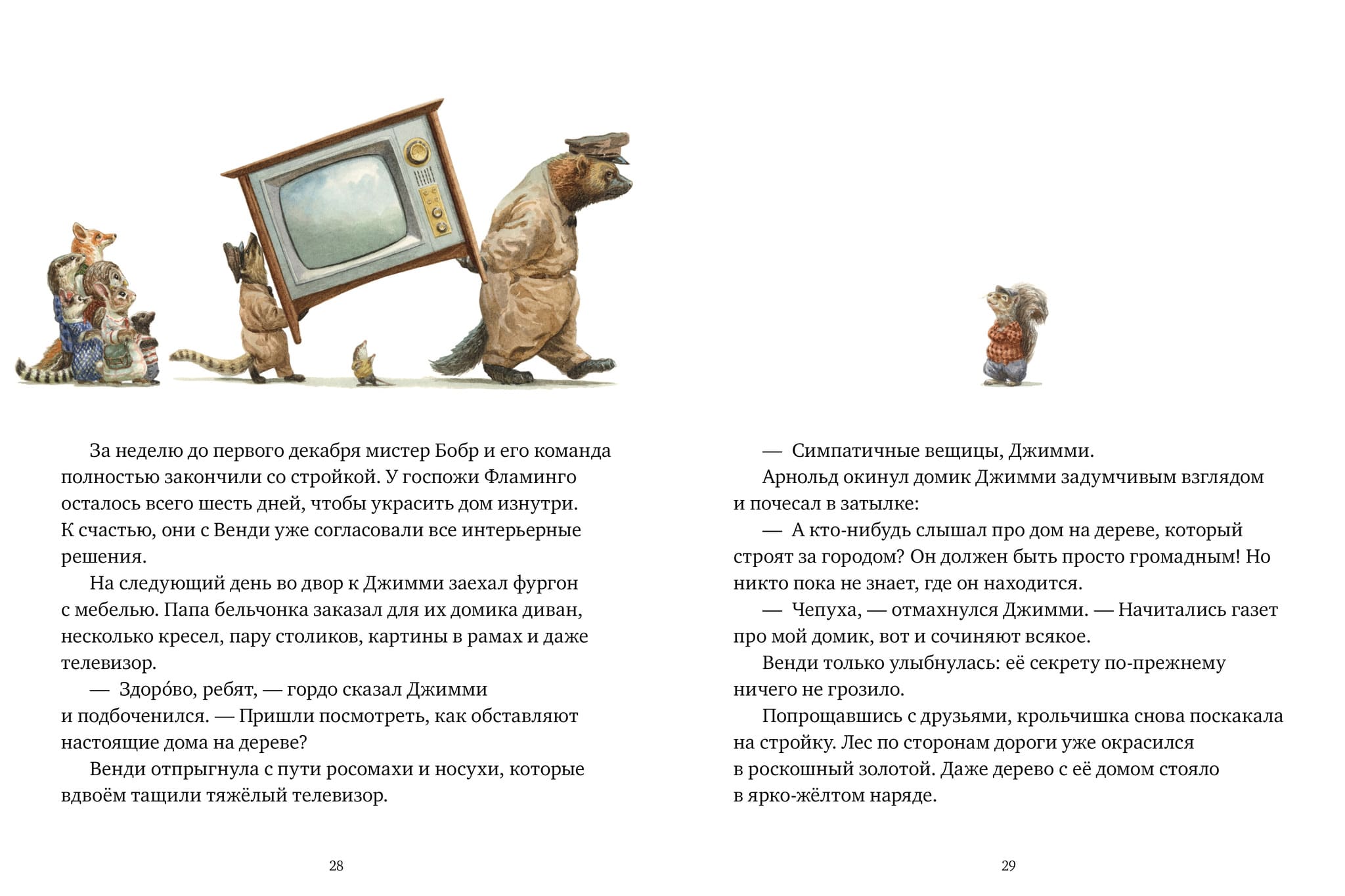 За неделю до первого декабря мистер Бобр и его команда полностью закончили со стройкой. У госпожи Фламинго осталось всего шесть дней, чтобы украсить дом изнутри. К счастью, они с Венди уже согласовали все интерьерные решения.

На следующий день во двор к Джимми заехал фургон с мебелью. Папа бельчонка заказал для их домика диван, несколько кресел, пару столиков, картины в рамах и даже телевизор.

— Здоро́во, ребят, — гордо сказал Джимми и подбоченился. — Пришли посмотреть, как обставляют настоящие дома на дереве?

Венди отпрыгнула с пути росомахи и носухи, которые вдвоём тащили тяжёлый телевизор.

28

— Симпатичные вещицы, Джимми.

Арнольд окинул домик Джимми задумчивым взглядом и почесал в затылке:

— А кто-нибудь слышал про дом на дереве, который строят за городом? Он должен быть просто громадным! Но никто пока не знает, где он находится.

— Чепуха, — отмахнулся Джимми. — Начитались газет про мой домик, вот и сочиняют всякое.

Венди только улыбнулась: её секрету по-прежнему ничего не грозило.

Попрощавшись с друзьями, крольчишка снова поскакала на стройку. Лес по сторонам дороги уже окрасился в роскошный золотой. Даже дерево с её домом стояло в ярко-жёлтом наряде.

29